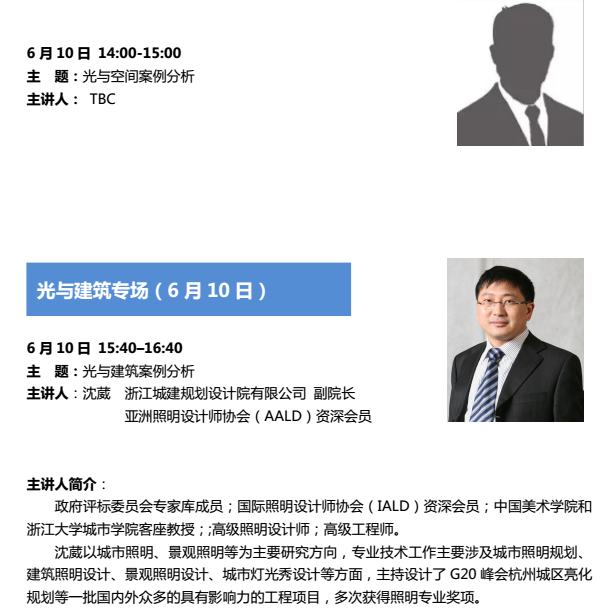 6 月 10 日 14:00-15:00
主　题：光与空间案例分析
主讲人： TBC

光与建筑专场（6 月 10 日）

6 月 10 日 15:40–16:40
主　题：光与建筑案例分析
主讲人：沈葳　浙江城建规划设计院有限公司 副院长
亚洲照明设计师协会（AALD）资深会员

主讲人简介：
政府评标委员会专家库成员；国际照明设计师协会（IALD）资深会员；中国美术学院和浙江大学城市学院客座教授；;高级照明设计师；高级工程师。

沈葳以城市照明、景观照明等为主要研究方向，专业技术工作主要涉及城市照明规划、建筑照明设计、景观照明设计、城市灯光秀设计等方面，主持设计了 G20 峰会杭州城区亮化规划等一批国内外众多的具有影响力的工程项目，多次获得照明专业奖项。